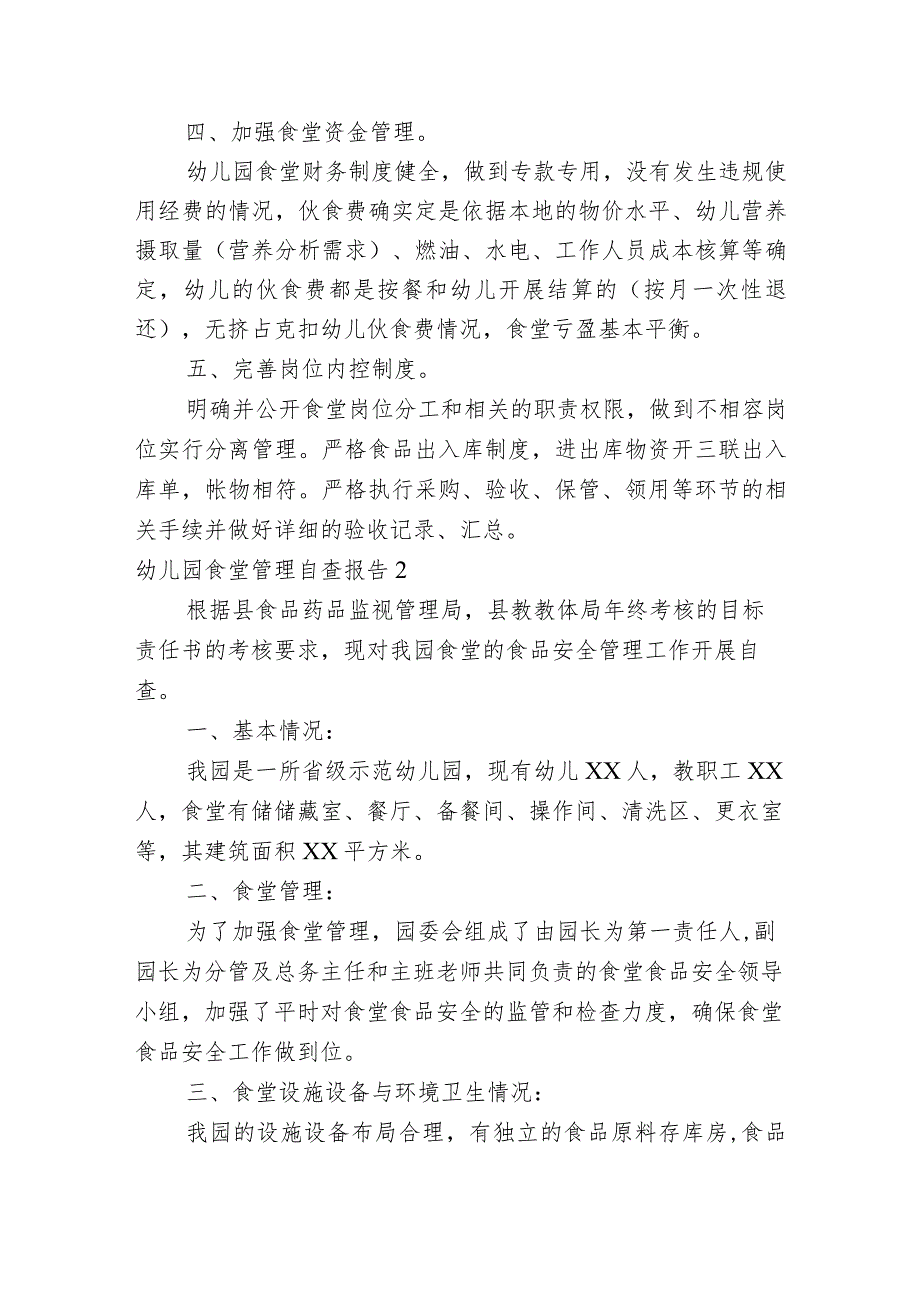 四、加强食堂资金管理。

幼儿园食堂财务制度健全，做到专款专用，没有发生违规使用经费的情况，伙食费确实定是依据本地的物价水平、幼儿营养摄取量（营养分析需求）、燃油、水电、工作人员成本核算等确定，幼儿的伙食费都是按餐和幼儿开展结算的（按月一次性退还），无挤占克扣幼儿伙食费情况，食堂亏盈基本平衡。

五、完善岗位内控制度。

明确并公开食堂岗位分工和相关的职责权限，做到不相容岗位实行分离管理。严格食品出入库制度，进出库物资开三联出入库单，帐物相符。严格执行采购、验收、保管、领用等环节的相关手续并做好详细的验收记录、汇总。

幼儿园食堂管理自查报告2

根据县食品药品监视管理局，县教教体局年终考核的目标责任书的考核要求，现对我园食堂的食品安全管理工作开展自查。

一、基本情况：

我园是一所省级示范幼儿园，现有幼儿XX人，教职工XX人，食堂有储储藏室、餐厅、备餐间、操作间、清洗区、更衣室等，其建筑面积XX平方米。

二、食堂管理：

为了加强食堂管理，园委会组成了由园长为第一责任人,副园长为分管及总务主任和主班老师共同负责的食堂食品安全领导小组，加强了平时对食堂食品安全的监管和检查力度，确保食堂食品安全工作做到位。

三、食堂设施设备与环境卫生情况：

我园的设施设备布局合理，有独立的食品原料存库房,食品